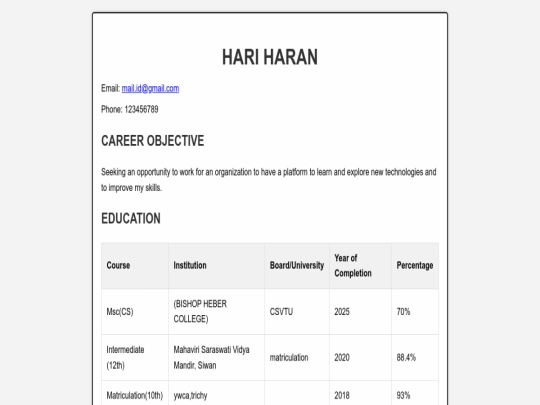 HARI HARAN

Email: mail.id@gmail.com

Phone: 123456789

CAREER OBJECTIVE

Seeking an opportunity to work for an organization to have a platform to learn and explore new technologies and to improve my skills.

EDUCATION

| Course | Institution | Board/University | Year of Completion | Percentage |
|---|---|---|---|---|
| Msc(CS) | (BISHOP HEBER COLLEGE) | CSVTU | 2025 | 70% |
| Intermediate (12th) | Mahaviri Saraswati Vidya Mandir, Siwan | matriculation | 2020 | 88.4% |
| Matriculation(10th) | ywca,trichy | | 2018 | 93% |